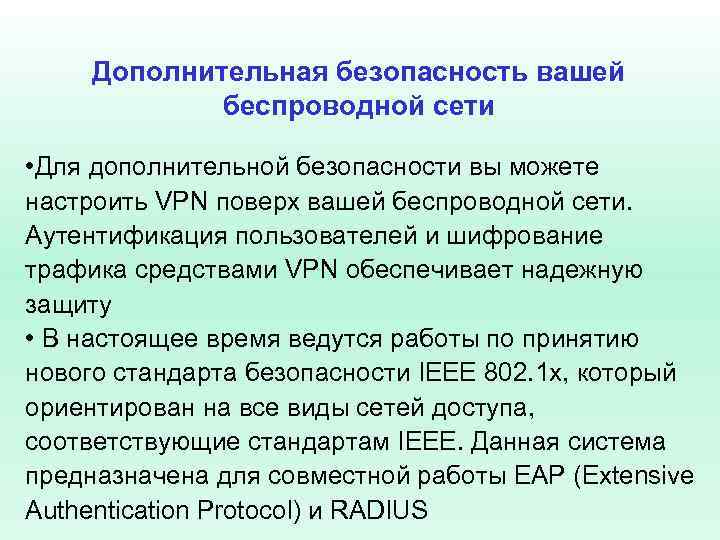 Дополнительная безопасность вашей беспроводной сети

•Для дополнительной безопасности вы можете настроить VPN поверх вашей беспроводной сети. Аутентификация пользователей и шифрование трафика средствами VPN обеспечивает надежную защиту
• В настоящее время ведутся работы по принятию нового стандарта безопасности IEEE 802.1x, который ориентирован на все виды сетей доступа, соответствующие стандартам IEEE. Данная система предназначена для совместной работы EAP (Extensive Authentication Protocol) и RADIUS